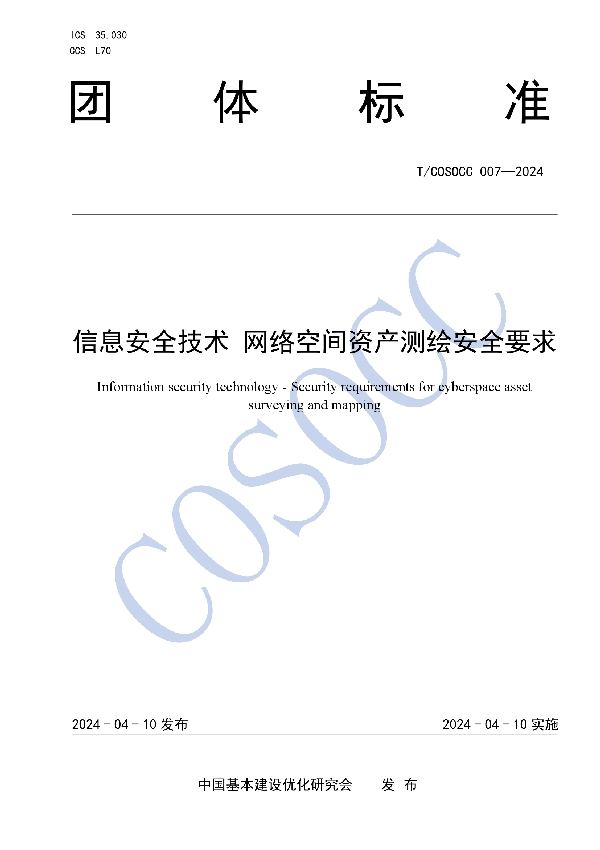 ICS 35.030
CCS L70

团 体 标 准

T/COSOCC 007—2024

信息安全技术 网络空间资产测绘安全要求

Information security technology - Security requirements for cyberspace asset surveying and mapping

COSOCC

2024 - 04 - 10 发布

2024 - 04 - 10 实施

中国基本建设优化研究会 发 布